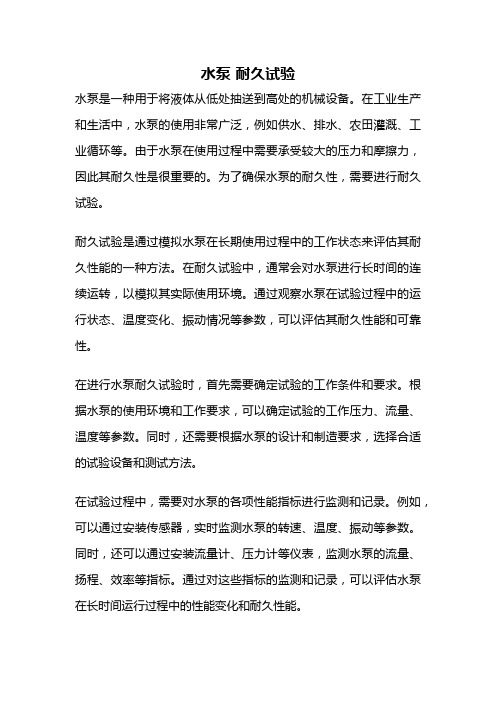 水泵 耐久试验

水泵是一种用于将液体从低处抽送到高处的机械设备。在工业生产和生活中，水泵的使用非常广泛，例如供水、排水、农田灌溉、工业循环等。由于水泵在使用过程中需要承受较大的压力和摩擦力，因此其耐久性是很重要的。为了确保水泵的耐久性，需要进行耐久试验。

耐久试验是通过模拟水泵在长期使用过程中的工作状态来评估其耐久性能的一种方法。在耐久试验中，通常会对水泵进行长时间的连续运转，以模拟其实际使用环境。通过观察水泵在试验过程中的运行状态、温度变化、振动情况等参数，可以评估其耐久性能和可靠性。

在进行水泵耐久试验时，首先需要确定试验的工作条件和要求。根据水泵的使用环境和工作要求，可以确定试验的工作压力、流量、温度等参数。同时，还需要根据水泵的设计和制造要求，选择合适的试验设备和测试方法。

在试验过程中，需要对水泵的各项性能指标进行监测和记录。例如，可以通过安装传感器，实时监测水泵的转速、温度、振动等参数。同时，还可以通过安装流量计、压力计等仪表，监测水泵的流量、扬程、效率等指标。通过对这些指标的监测和记录，可以评估水泵在长时间运行过程中的性能变化和耐久性能。